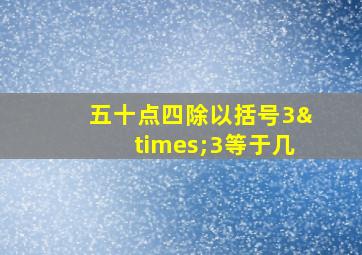 五十点四除以括号3&times;3等于几